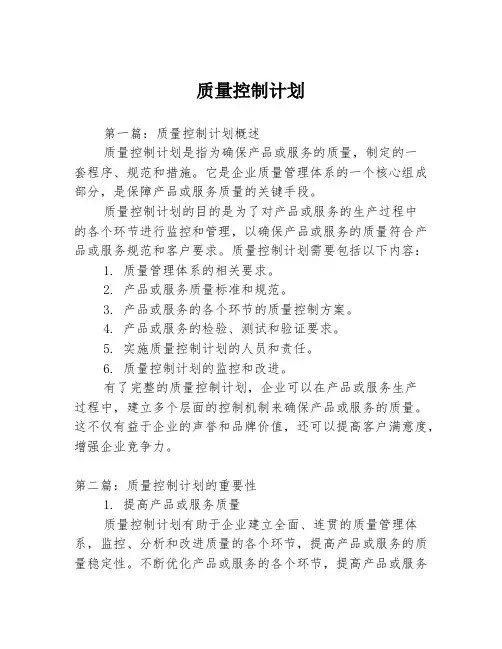 质量控制计划

第一篇：质量控制计划概述

质量控制计划是指为确保产品或服务的质量，制定的一套程序、规范和措施。它是企业质量管理体系的一个核心组成部分，是保障产品或服务质量的关键手段。

质量控制计划的目的是为了对产品或服务的生产过程中的各个环节进行监控和管理，以确保产品或服务的质量符合产品或服务规范和客户要求。质量控制计划需要包括以下内容：

1. 质量管理体系的相关要求。
2. 产品或服务质量标准和规范。
3. 产品或服务的各个环节的质量控制方案。
4. 产品或服务的检验、测试和验证要求。
5. 实施质量控制计划的人员和责任。
6. 质量控制计划的监控和改进。

有了完整的质量控制计划，企业可以在产品或服务生产过程中，建立多个层面的控制机制来确保产品或服务的质量。这不仅有益于企业的声誉和品牌价值，还可以提高客户满意度，增强企业竞争力。

第二篇：质量控制计划的重要性

1. 提高产品或服务质量

质量控制计划有助于企业建立全面、连贯的质量管理体系，监控、分析和改进质量的各个环节，提高产品或服务的质量稳定性。不断优化产品或服务的各个环节，提高产品或服务